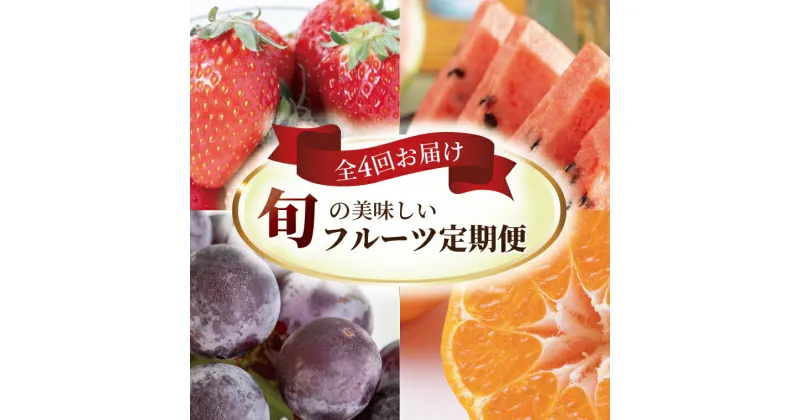 全4回お届け

旬の美味しい
フルーツ定期便